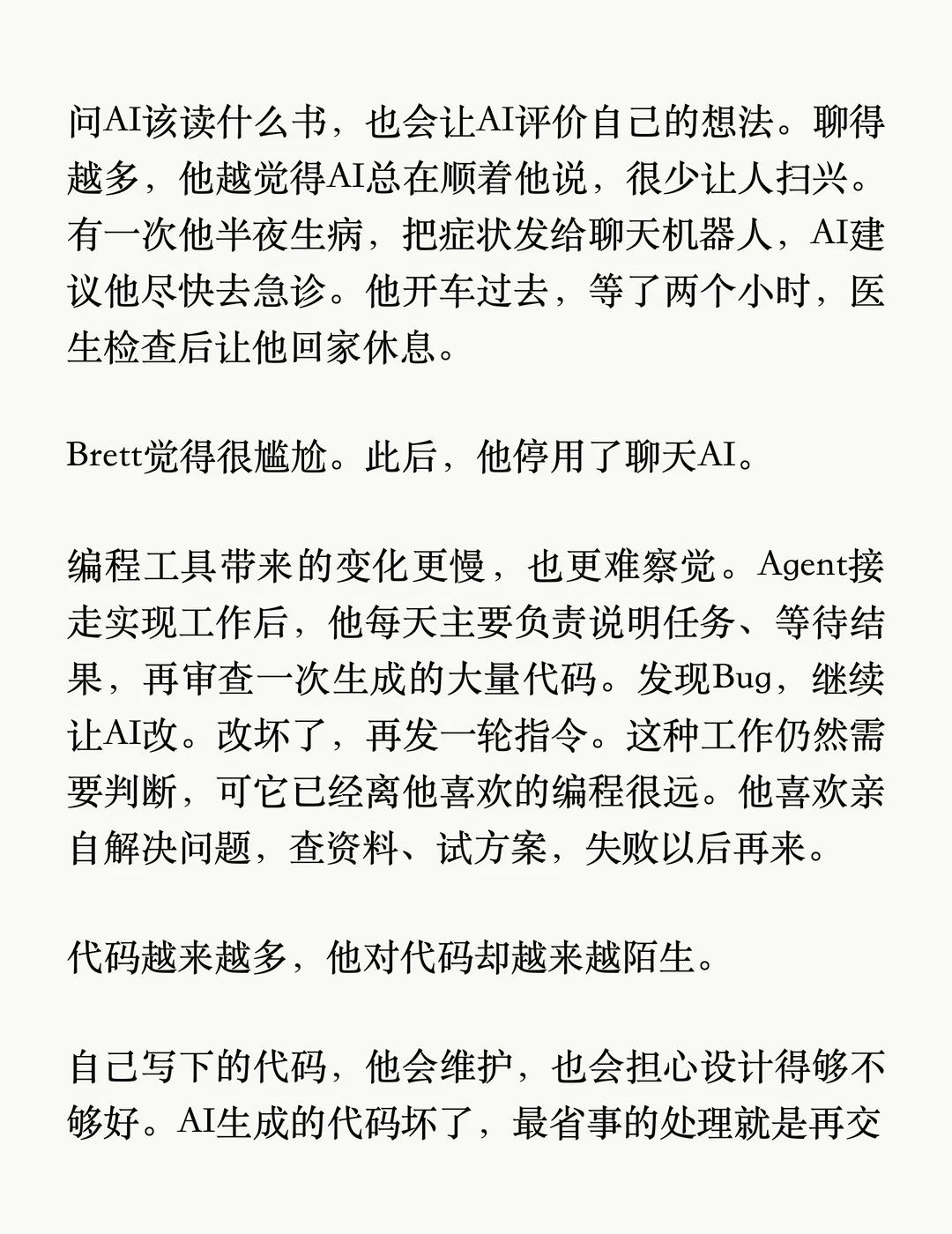 问AI该读什么书，也会让AI评价自己的想法。聊得越多，他越觉得AI总在顺着他说，很少让人扫兴。有一次他半夜生病，把症状发给聊天机器人，AI建议他尽快去急诊。他开车过去，等了两个小时，医生检查后让他回家休息。

Brett觉得很尴尬。此后，他停用了聊天AI。

编程工具带来的变化更慢，也更难察觉。Agent接走实现工作后，他每天主要负责说明任务、等待结果，再审查一次生成的大量代码。发现Bug，继续让AI改。改坏了，再发一轮指令。这种工作仍然需要判断，可它已经离他喜欢的编程很远。他喜欢亲自解决问题，查资料、试方案，失败以后再来。

代码越来越多，他对代码却越来越陌生。

自己写下的代码，他会维护，也会担心设计得够不够好。AI生成的代码坏了，最省事的处理就是再交